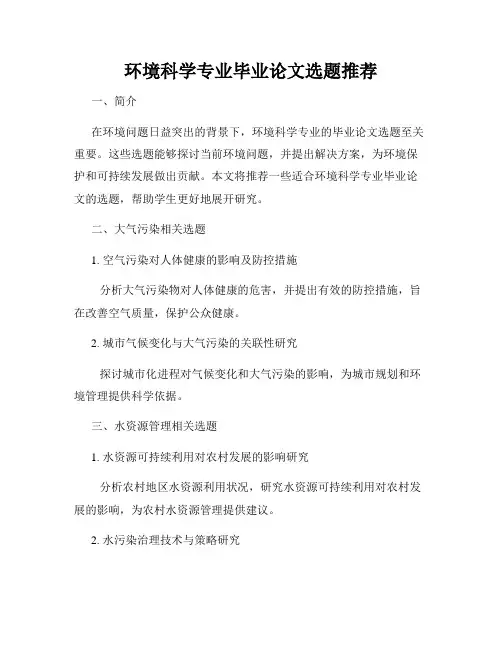 环境科学专业毕业论文选题推荐

一、简介

在环境问题日益突出的背景下，环境科学专业的毕业论文选题至关重要。这些选题能够探讨当前环境问题，并提出解决方案，为环境保护和可持续发展做出贡献。本文将推荐一些适合环境科学专业毕业论文的选题，帮助学生更好地展开研究。

二、大气污染相关选题

1. 空气污染对人体健康的影响及防控措施

分析大气污染物对人体健康的危害，并提出有效的防控措施，旨在改善空气质量，保护公众健康。

2. 城市气候变化与大气污染的关联性研究

探讨城市化进程对气候变化和大气污染的影响，为城市规划和环境管理提供科学依据。

三、水资源管理相关选题

1. 水资源可持续利用对农村发展的影响研究

分析农村地区水资源利用状况，研究水资源可持续利用对农村发展的影响，为农村水资源管理提供建议。

2. 水污染治理技术与策略研究